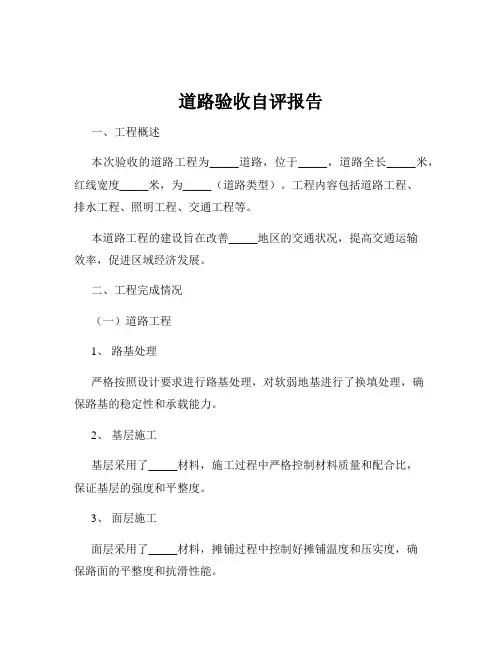 道路验收自评报告

一、工程概述

本次验收的道路工程为_____道路，位于_____，道路全长_____米，红线宽度_____米，为_____（道路类型）。工程内容包括道路工程、排水工程、照明工程、交通工程等。

本道路工程的建设旨在改善_____地区的交通状况，提高交通运输效率，促进区域经济发展。

二、工程完成情况

（一）道路工程

1、 路基处理

严格按照设计要求进行路基处理，对软弱地基进行了换填处理，确保路基的稳定性和承载能力。

2、 基层施工

基层采用了_____材料，施工过程中严格控制材料质量和配合比，保证基层的强度和平整度。

3、 面层施工

面层采用了_____材料，摊铺过程中控制好摊铺温度和压实度，确保路面的平整度和抗滑性能。